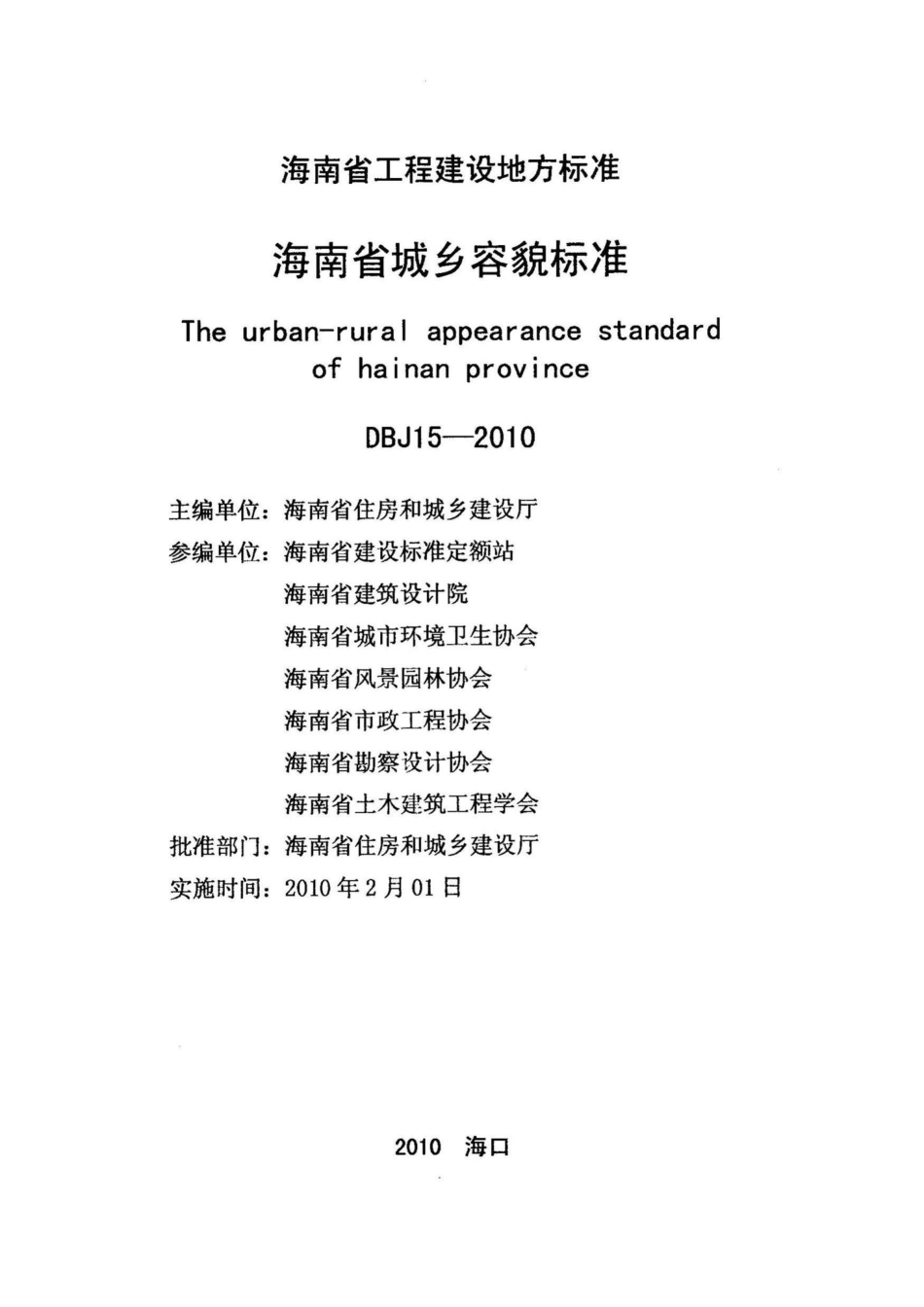 海南省工程建设地方标准

海南省城乡容貌标准

The urban-rural appearance standard of hainan province

DBJ15—2010

主编单位：海南省住房和城乡建设厅
参编单位：海南省建设标准定额站
海南省建筑设计院
海南省城市环境卫生协会
海南省风景园林协会
海南省市政工程协会
海南省勘察设计协会
海南省土木建筑工程学会
批准部门：海南省住房和城乡建设厅
实施时间：2010年2月01日

2010 海口